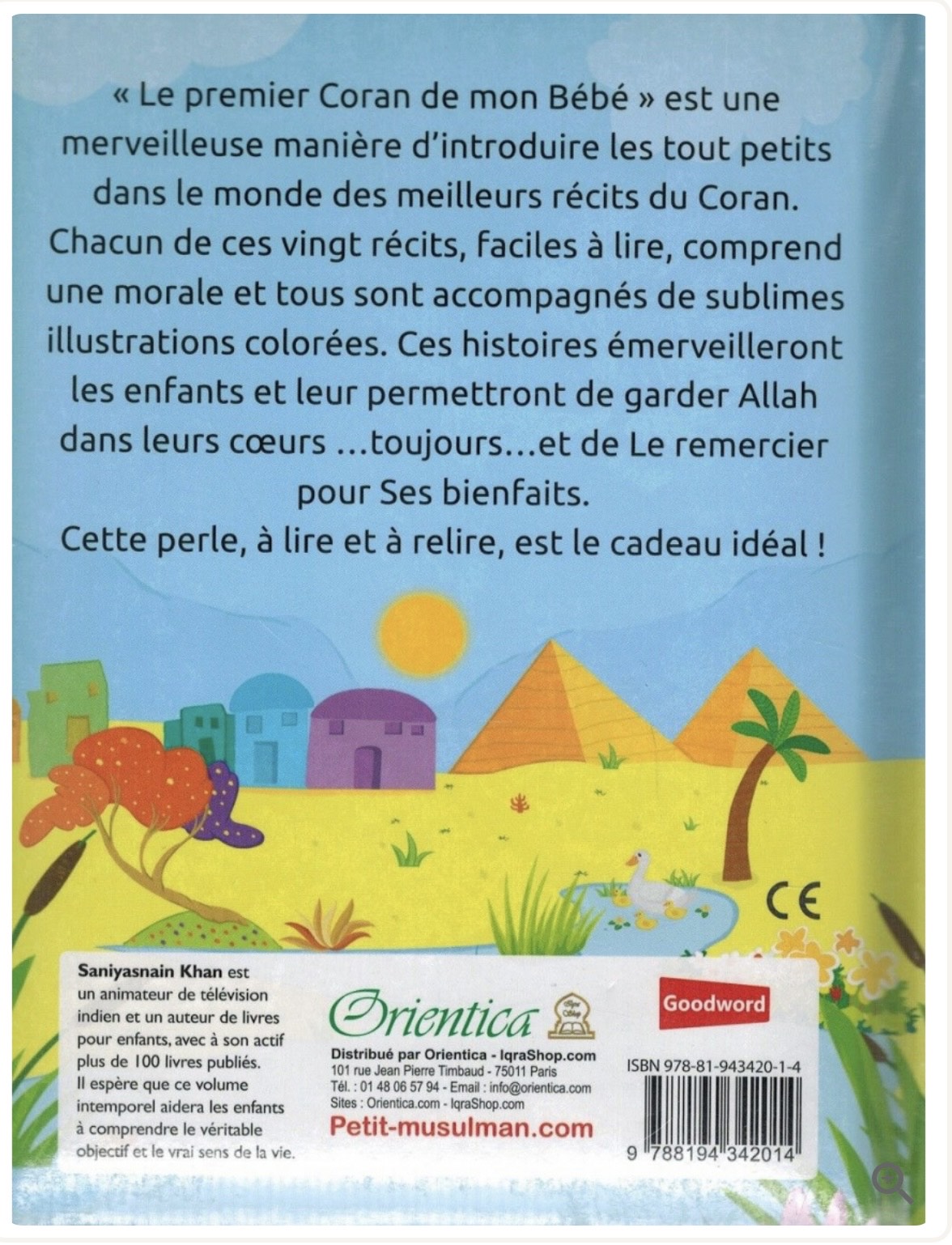 « Le premier Coran de mon Bébé » est une merveilleuse manière d'introduire les tout petits dans le monde des meilleurs récits du Coran. Chacun de ces vingt récits, faciles à lire, comprend une morale et tous sont accompagnés de sublimes illustrations colorées. Ces histoires émerveilleront les enfants et leur permettront de garder Allah dans leurs cœurs ...toujours...et de Le remercier pour Ses bienfaits.

Cette perle, à lire et à relire, est le cadeau idéal !

CE

Saniyasnain Khan est un animateur de télévision indien et un auteur de livres pour enfants, avec à son actif plus de 100 livres publiés. Il espère que ce volume intemporel aidera les enfants à comprendre le véritable objectif et le vrai sens de la vie.

Orientica

Distribué par Orientica - IqraShop.com
101 rue Jean Pierre Timbaud - 75011 Paris
Tél. : 01 48 06 57 94 - Email : info@orientica.com
Sites : Orientica.com - IqraShop.com

Petit-musulman.com

Goodword

ISBN 978-81-943420-1-4

9 788194 342014